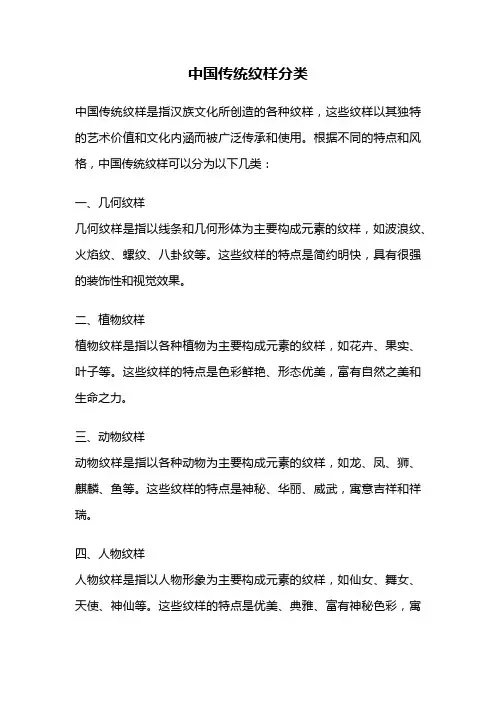 中国传统纹样分类

中国传统纹样是指汉族文化所创造的各种纹样，这些纹样以其独特的艺术价值和文化内涵而被广泛传承和使用。根据不同的特点和风格，中国传统纹样可以分为以下几类：

一、几何纹样
几何纹样是指以线条和几何形体为主要构成元素的纹样，如波浪纹、火焰纹、螺纹、八卦纹等。这些纹样的特点是简约明快，具有很强的装饰性和视觉效果。

二、植物纹样
植物纹样是指以各种植物为主要构成元素的纹样，如花卉、果实、叶子等。这些纹样的特点是色彩鲜艳、形态优美，富有自然之美和生命之力。

三、动物纹样
动物纹样是指以各种动物为主要构成元素的纹样，如龙、凤、狮、麒麟、鱼等。这些纹样的特点是神秘、华丽、威武，寓意吉祥和祥瑞。

四、人物纹样
人物纹样是指以人物形象为主要构成元素的纹样，如仙女、舞女、天使、神仙等。这些纹样的特点是优美、典雅、富有神秘色彩，寓